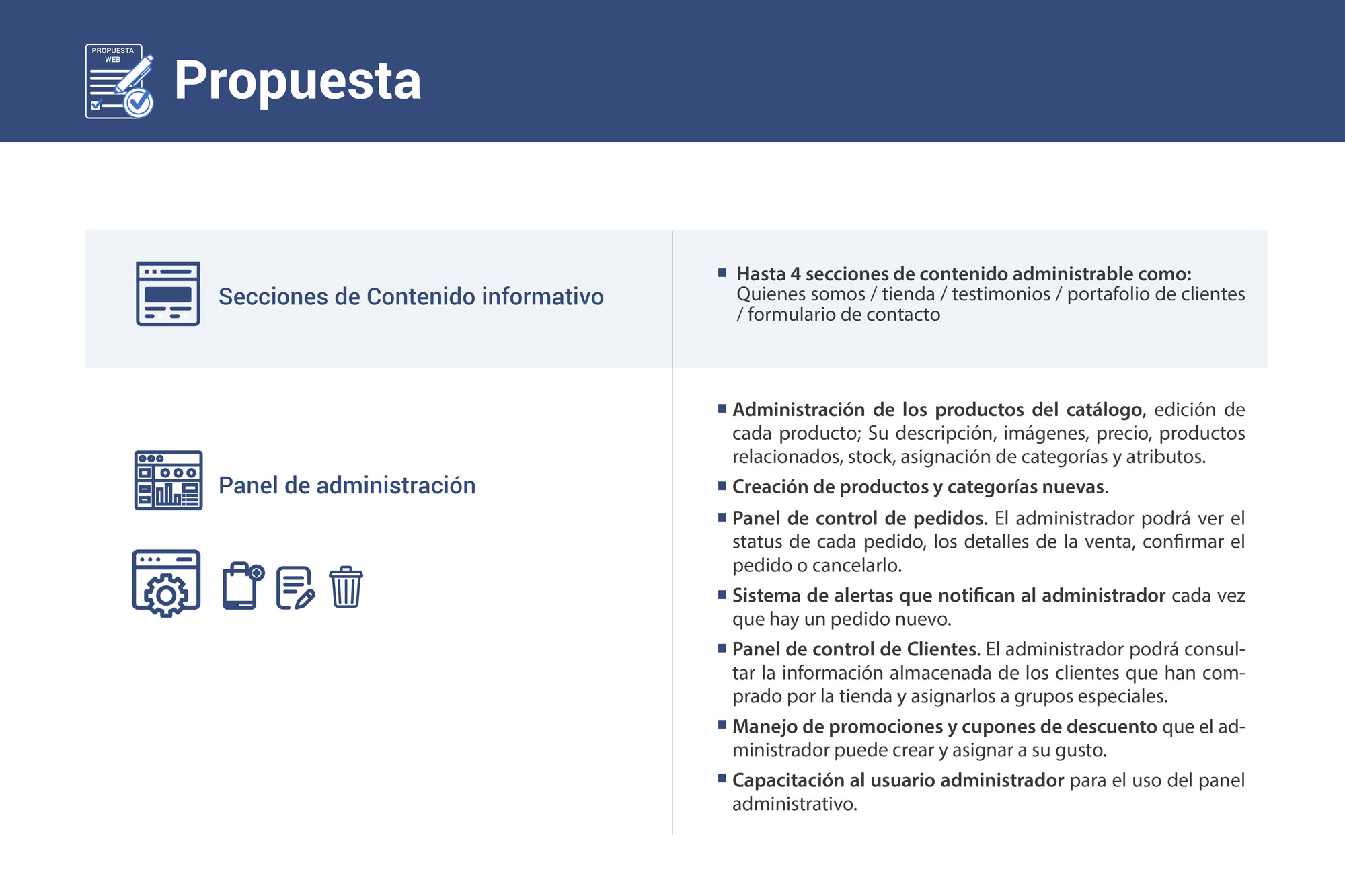 PROPUESTA WEB

Propuesta

Secciones de Contenido informativo

■ Hasta 4 secciones de contenido administrable como: Quienes somos / tienda / testimonios / portafolio de clientes / formulario de contacto

Panel de administración

■ Administración de los productos del catálogo, edición de cada producto; Su descripción, imágenes, precio, productos relacionados, stock, asignación de categorías y atributos.

■ Creación de productos y categorías nuevas.

■ Panel de control de pedidos. El administrador podrá ver el status de cada pedido, los detalles de la venta, confirmar el pedido o cancelarlo.

■ Sistema de alertas que notifican al administrador cada vez que hay un pedido nuevo.

■ Panel de control de Clientes. El administrador podrá consultar la información almacenada de los clientes que han comprado por la tienda y asignarlos a grupos especiales.

■ Manejo de promociones y cupones de descuento que el administrador puede crear y asignar a su gusto.

■ Capacitación al usuario administrador para el uso del panel administrativo.